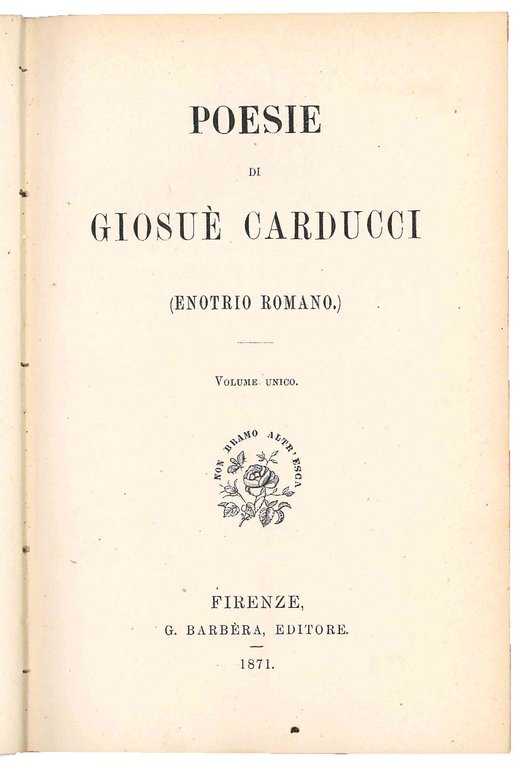 POESIE

DI

GIOSUÈ CARDUCCI

(ENOTRIO ROMANO.)

VOLUME UNICO.

NON BRAMO ALTR' ESCA

FIRENZE,
G. BARBÈRA, EDITORE.

1871.